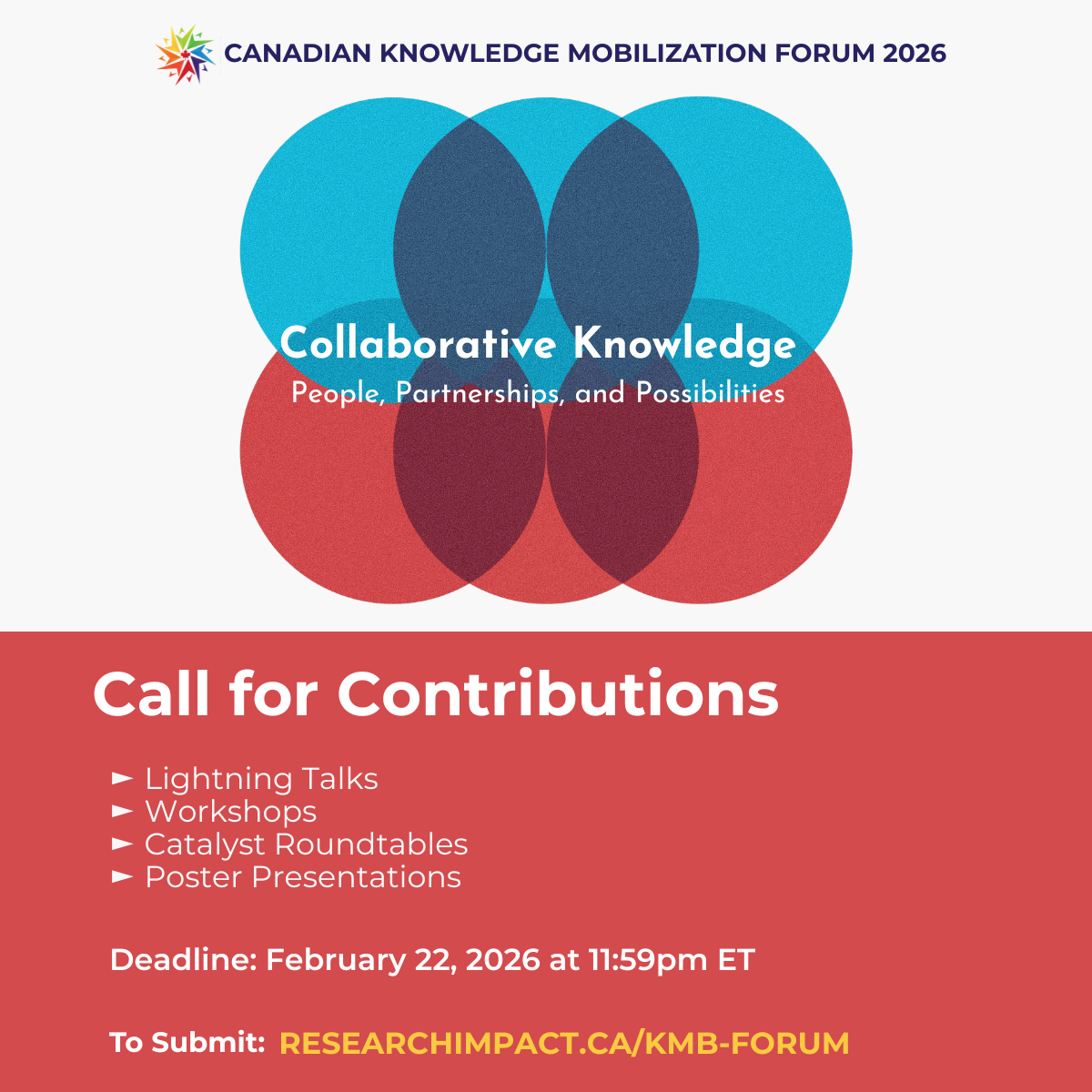 CANADIAN KNOWLEDGE MOBILIZATION FORUM 2026

Collaborative Knowledge
People, Partnerships, and Possibilities

Call for Contributions

► Lightning Talks
► Workshops
► Catalyst Roundtables
► Poster Presentations

Deadline: February 22, 2026 at 11:59pm ET

To Submit: RESEARCHIMPACT.CA/KMB-FORUM